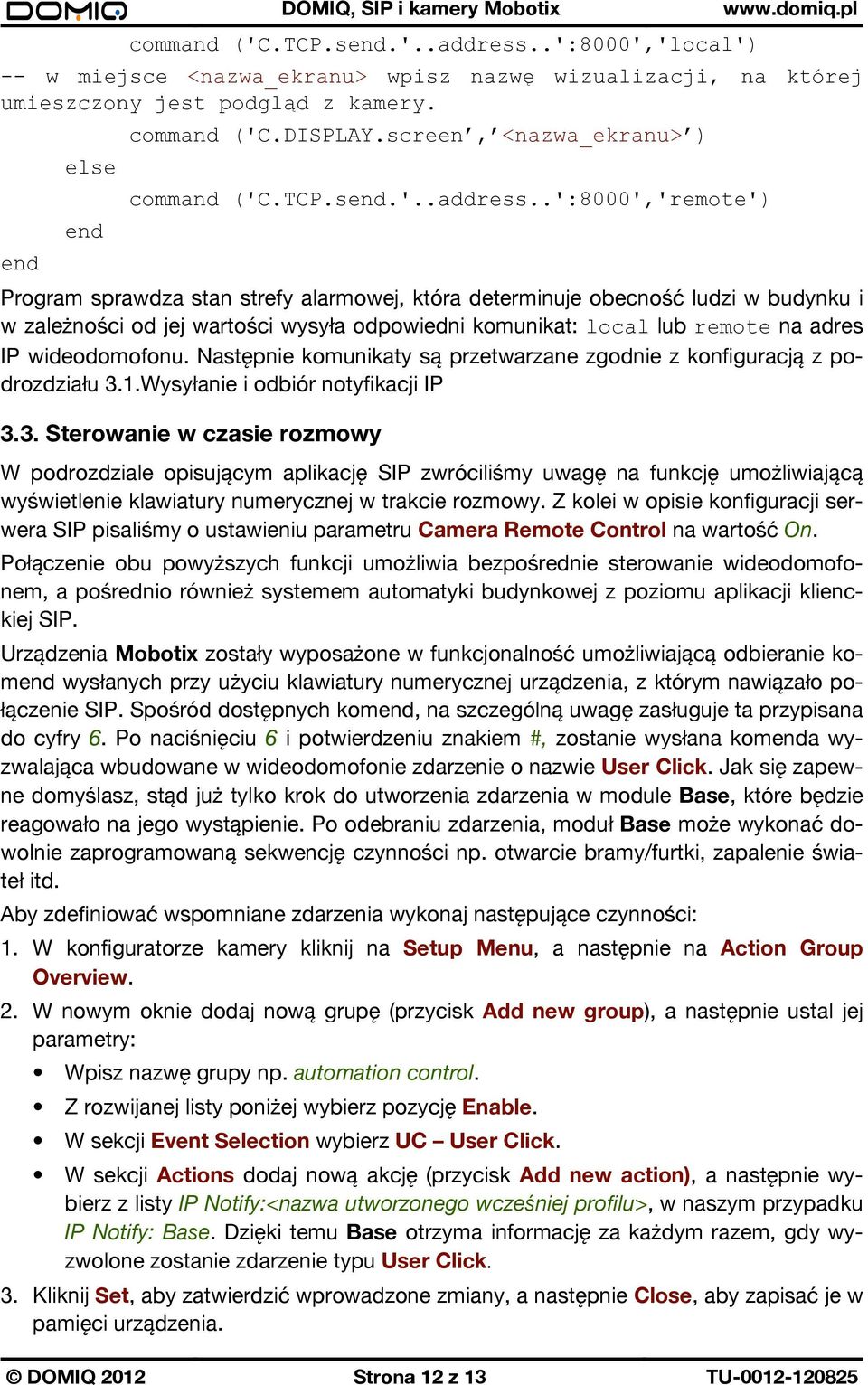 DOMIQ DOMIQ, SIP i kamery Mobotix www.domiq.pl

command ('C.TCP.send.'..address..':8000','local')
-- w miejsce <nazwa_ekranu> wpisz nazwę wizualizacji, na której umieszczony jest podgląd z kamery.
command ('C.DISPLAY.screen’,’<nazwa_ekranu>’)
else
command ('C.TCP.send.'..address..':8000','remote')
end
end

Program sprawdza stan strefy alarmowej, która determinuje obecność ludzi w budynku i w zależności od jej wartości wysyła odpowiedni komunikat: local lub remote na adres IP wideodomofonu. Następnie komunikaty są przetwarzane zgodnie z konfiguracją z podrozdziału 3.1.Wysyłanie i odbiór notyfikacji IP

3.3. Sterowanie w czasie rozmowy

W podrozdziale opisującym aplikację SIP zwróciliśmy uwagę na funkcję umożliwiającą wyświetlenie klawiatury numerycznej w trakcie rozmowy. Z kolei w opisie konfiguracji serwera SIP pisaliśmy o ustawieniu parametru Camera Remote Control na wartość On.

Połączenie obu powyższych funkcji umożliwia bezpośrednie sterowanie wideodomofonem, a pośrednio również systemem automatyki budynkowej z poziomu aplikacji klienckiej SIP.

Urządzenia Mobotix zostały wyposażone w funkcjonalność umożliwiającą odbieranie komend wysłanych przy użyciu klawiatury numerycznej urządzenia, z którym nawiązało połączenie SIP. Spośród dostępnych komend, na szczególną uwagę zasługuje ta przypisana do cyfry 6. Po naciśnięciu 6 i potwierdzeniu znakiem #, zostanie wysłana komenda wyzwalająca wbudowane w wideodomofonie zdarzenie o nazwie User Click. Jak się zapewne domyślasz, stąd już tylko krok do utworzenia zdarzenia w module Base, które będzie reagowało na jego wystąpienie. Po odebraniu zdarzenia, moduł Base może wykonać dowolnie zaprogramowaną sekwencję czynności np. otwarcie bramy/furtki, zapalenie świateł itd.

Aby zdefiniować wspomniane zdarzenia wykonaj następujące czynności:

1. W konfiguratorze kamery kliknij na Setup Menu, a następnie na Action Group Overview.
2. W nowym oknie dodaj nową grupę (przycisk Add new group), a następnie ustal jej parametry:
• Wpisz nazwę grupy np. automation control.
• Z rozwijanej listy poniżej wybierz pozycję Enable.
• W sekcji Event Selection wybierz UC – User Click.
• W sekcji Actions dodaj nową akcję (przycisk Add new action), a następnie wybierz z listy IP Notify:<nazwa utworzonego wcześniej profilu>, w naszym przypadku IP Notify: Base. Dzięki temu Base otrzyma informację za każdym razem, gdy wyzwolone zostanie zdarzenie typu User Click.
3. Kliknij Set, aby zatwierdzić wprowadzone zmiany, a następnie Close, aby zapisać je w pamięci urządzenia.

© DOMIQ 2012 Strona 12 z 13 TU-0012-120825